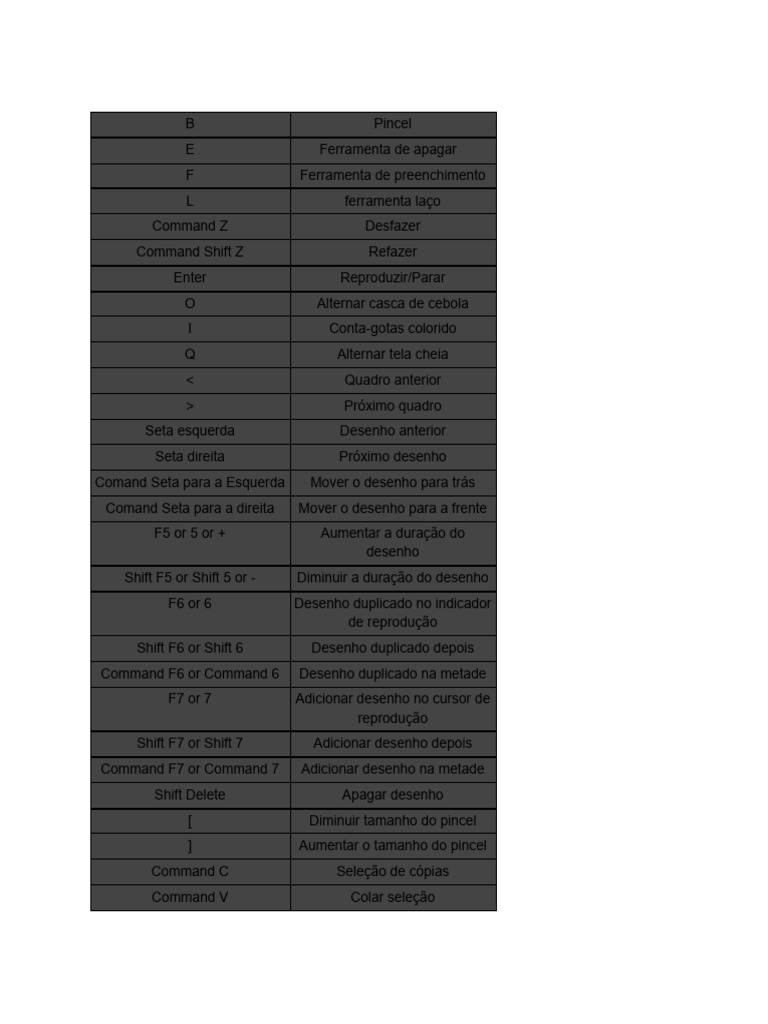 | B | Pincel |
|---|---|
| E | Ferramenta de apagar |
| F | Ferramenta de preenchimento |
| L | ferramenta laço |
| Command Z | Desfazer |
| Command Shift Z | Refazer |
| Enter | Reproduzir/Parar |
| O | Alternar casca de cebola |
| I | Conta-gotas colorido |
| Q | Alternar tela cheia |
| < | Quadro anterior |
| > | Próximo quadro |
| Seta esquerda | Desenho anterior |
| Seta direita | Próximo desenho |
| Comand Seta para a Esquerda | Mover o desenho para trás |
| Comand Seta para a direita | Mover o desenho para a frente |
| F5 or 5 or + | Aumentar a duração do desenho |
| Shift F5 or Shift 5 or - | Diminuir a duração do desenho |
| F6 or 6 | Desenho duplicado no indicador de reprodução |
| Shift F6 or Shift 6 | Desenho duplicado depois |
| Command F6 or Command 6 | Desenho duplicado na metade |
| F7 or 7 | Adicionar desenho no cursor de reprodução |
| Shift F7 or Shift 7 | Adicionar desenho depois |
| Command F7 or Command 7 | Adicionar desenho na metade |
| Shift Delete | Apagar desenho |
| [ | Diminuir tamanho do pincel |
| ] | Aumentar o tamanho do pincel |
| Command C | Seleção de cópias |
| Command V | Colar seleção |